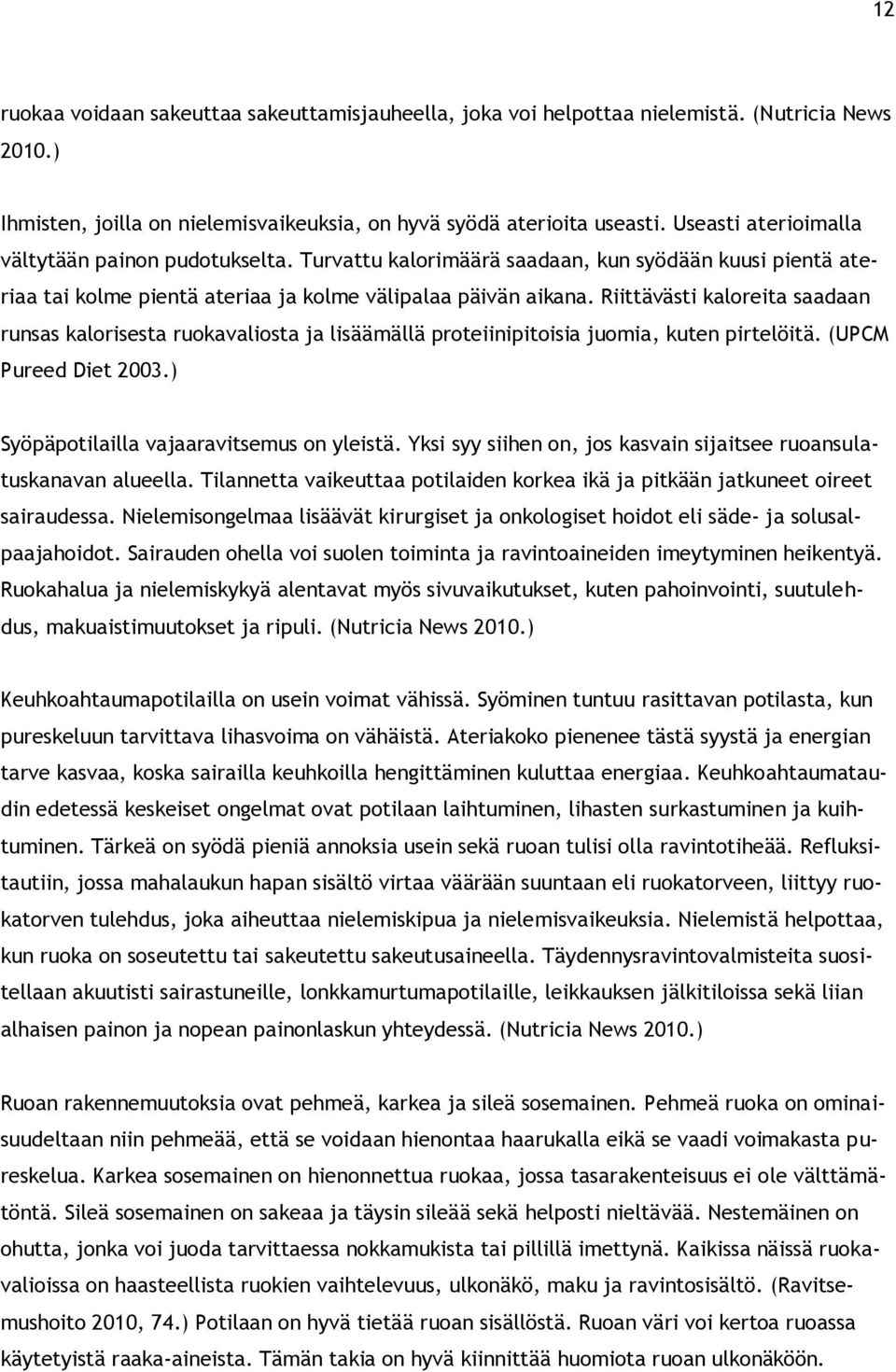 12

ruokaa voidaan sakeuttaa sakeuttamisjauheella, joka voi helpottaa nielemistä. (Nutricia News 2010.)

Ihmisten, joilla on nielemisvaikeuksia, on hyvä syödä aterioita useasti. Useasti aterioimalla vältytään painon pudotukselta. Turvattu kalorimäärä saadaan, kun syödään kuusi pientä ateriaa tai kolme pientä ateriaa ja kolme välipalaa päivän aikana. Riittävästi kaloreita saadaan runsas kalorisesta ruokavaliosta ja lisäämällä proteiinipitoisia juomia, kuten pirtelöitä. (UPCM Pureed Diet 2003.)

Syöpäpotilailla vajaaravitsemus on yleistä. Yksi syy siihen on, jos kasvain sijaitsee ruoansulatuskanavan alueella. Tilannetta vaikeuttaa potilaiden korkea ikä ja pitkään jatkuneet oireet sairaudessa. Nielemisongelmaa lisäävät kirurgiset ja onkologiset hoidot eli säde- ja solusalpaajahoidot. Sairauden ohella voi suolen toiminta ja ravintoaineiden imeytyminen heikentyä. Ruokahalua ja nielemiskykyä alentavat myös sivuvaikutukset, kuten pahoinvointi, suutulehdus, makuaistimuutokset ja ripuli. (Nutricia News 2010.)

Keuhkoahtaumapotilailla on usein voimat vähissä. Syöminen tuntuu rasittavan potilasta, kun pureskeluun tarvittava lihasvoima on vähäistä. Ateriakoko pienenee tästä syystä ja energian tarve kasvaa, koska sairailla keuhkoilla hengittäminen kuluttaa energiaa. Keuhkoahtaumataudin edetessä keskeiset ongelmat ovat potilaan laihtuminen, lihasten surkastuminen ja kuihtuminen. Tärkeä on syödä pieniä annoksia usein sekä ruoan tulisi olla ravintotiheää. Refluksitautiin, jossa mahalaukun hapan sisältö virtaa väärään suuntaan eli ruokatorveen, liittyy ruokatorven tulehdus, joka aiheuttaa nielemiskipua ja nielemisvaikeuksia. Nielemistä helpottaa, kun ruoka on soseutettu tai sakeutettu sakeutusaineella. Täydennysravintovalmisteita suositellaan akuutisti sairastuneille, lonkkamurtumapotilaille, leikkauksen jälkitiloissa sekä liian alhaisen painon ja nopean painonlaskun yhteydessä. (Nutricia News 2010.)

Ruoan rakennemuutoksia ovat pehmeä, karkea ja sileä sosemainen. Pehmeä ruoka on ominaisuudeltaan niin pehmeää, että se voidaan hienontaa haarukalla eikä se vaadi voimakasta pureskelua. Karkea sosemainen on hienonnettua ruokaa, jossa tasarakenteisuus ei ole välttämätöntä. Sileä sosemainen on sakeaa ja täysin sileää sekä helposti nieltävää. Nestemäinen on ohutta, jonka voi juoda tarvittaessa nokkamukista tai pillillä imettynä. Kaikissa näissä ruokavalioissa on haasteellista ruokien vaihtelevuus, ulkonäkö, maku ja ravintosisältö. (Ravitsemushoito 2010, 74.) Potilaan on hyvä tietää ruoan sisällöstä. Ruoan väri voi kertoa ruoassa käytetyistä raaka-aineista. Tämän takia on hyvä kiinnittää huomiota ruoan ulkonäköön.